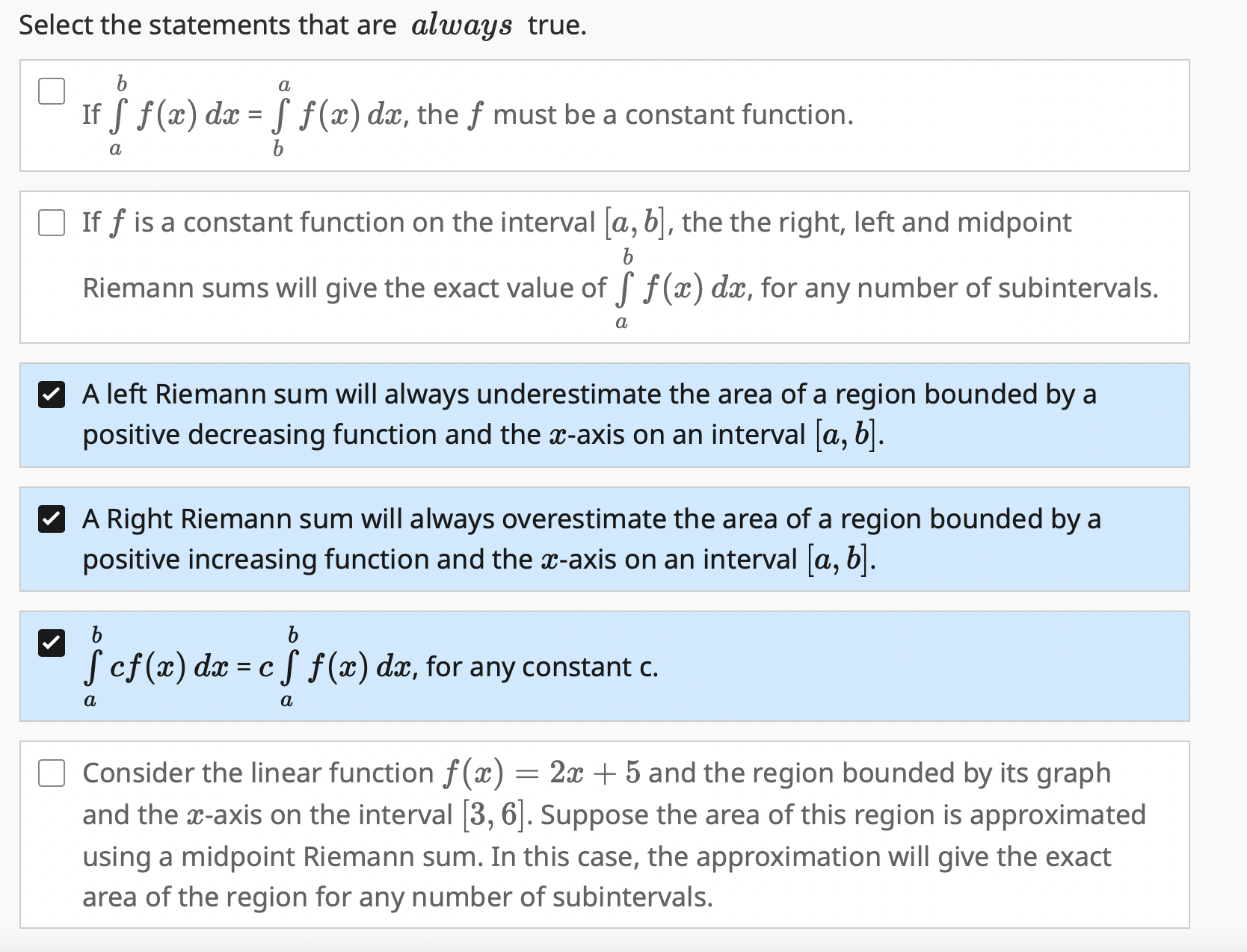 Select the statements that are $always$ true.

If $\int_a^b f(x)\,dx = \int_b^a f(x)\,dx$, the $f$ must be a constant function.

If $f$ is a constant function on the interval $[a, b]$, the the right, left and midpoint Riemann sums will give the exact value of $\int_a^b f(x)\,dx$, for any number of subintervals.

A left Riemann sum will always underestimate the area of a region bounded by a positive decreasing function and the $x$-axis on an interval $[a, b]$.

A Right Riemann sum will always overestimate the area of a region bounded by a positive increasing function and the $x$-axis on an interval $[a, b]$.

$\int_a^b cf(x)\,dx = c\int_a^b f(x)\,dx$, for any constant c.

Consider the linear function $f(x) = 2x + 5$ and the region bounded by its graph and the $x$-axis on the interval $[3, 6]$. Suppose the area of this region is approximated using a midpoint Riemann sum. In this case, the approximation will give the exact area of the region for any number of subintervals.